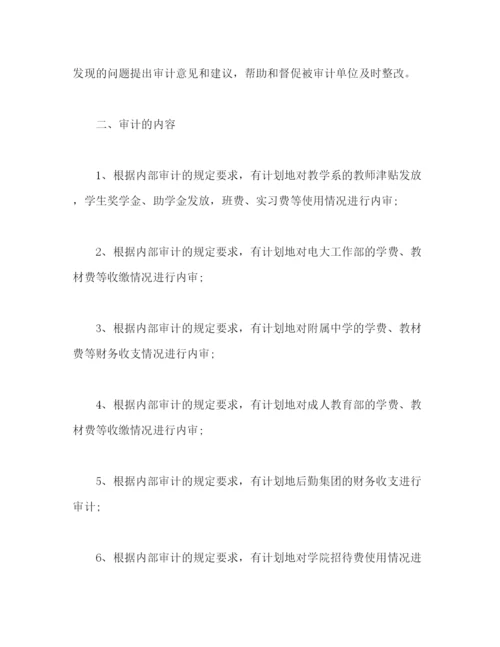 发现的问题提出审计意见和建议，帮助和督促被审计单位及时整改。

二、审计的内容

1、根据内部审计的规定要求，有计划地对教学系的教师津贴发放，学生奖学金、助学金发放，班费、实习费等使用情况进行内审；

2、根据内部审计的规定要求，有计划地对电大工作部的学费、教材费等收缴情况进行内审；

3、根据内部审计的规定要求，有计划地对附属中学的学费、教材费等财务收支情况进行内审；

4、根据内部审计的规定要求，有计划地对成人教育部的学费、教材费等收缴情况进行内审；

5、根据内部审计的规定要求，有计划地后勤集团的财务收支进行审计；

6、根据内部审计的规定要求，有计划地对学院招待费使用情况进